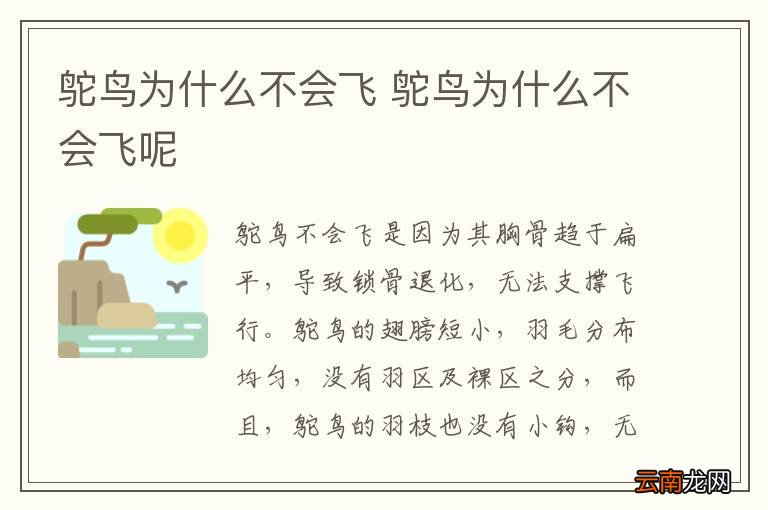 鸵鸟为什么不会飞 鸵鸟为什么不会飞呢

鸵鸟不会飞是因为其胸骨趋于扁平，导致锁骨退化，无法支撑飞行。鸵鸟的翅膀短小，羽毛分布均匀，没有羽区及裸区之分，而且，鸵鸟的羽枝也没有小钩，无

云南龙网